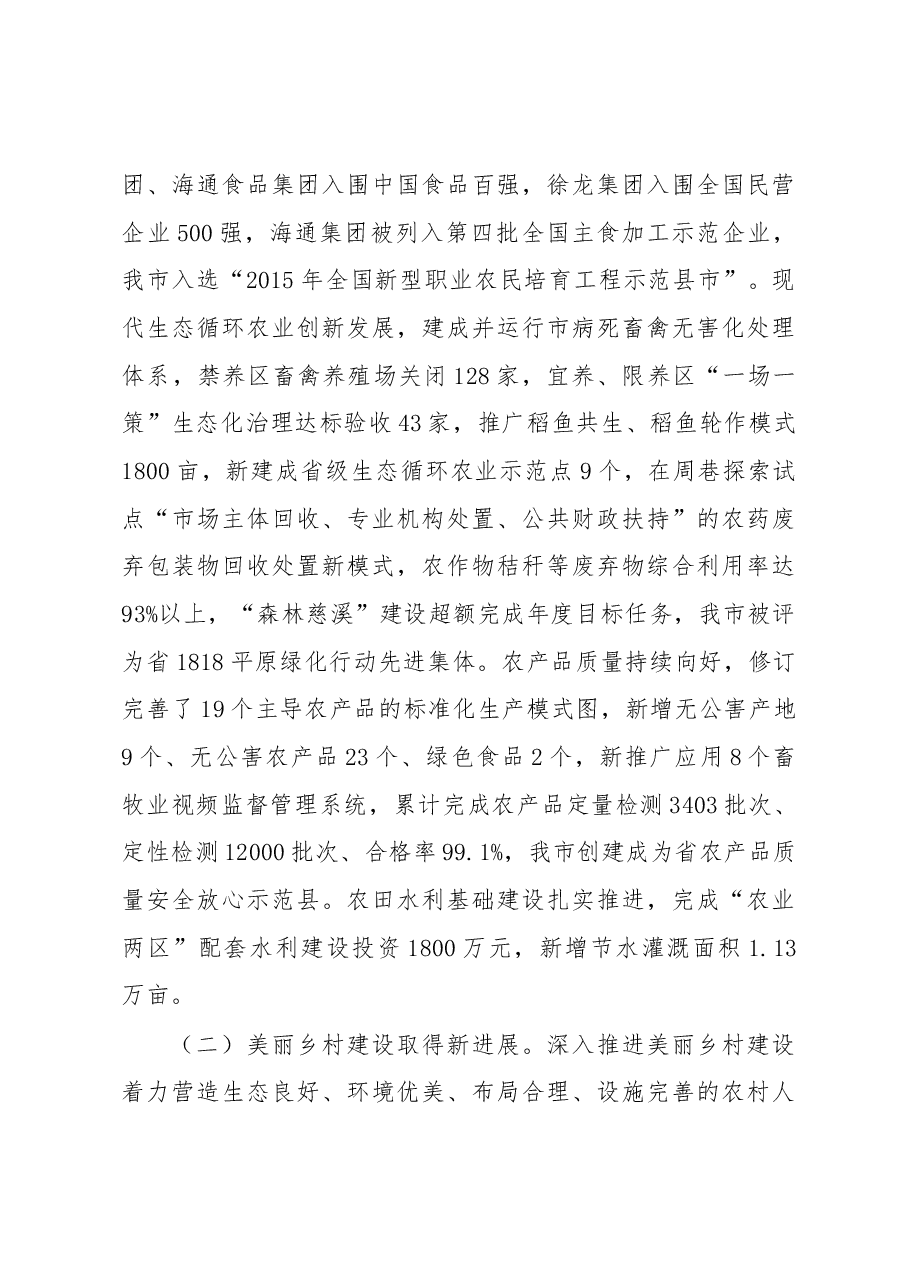 团、海通食品集团入围中国食品百强，徐龙集团入围全国民营企业500强，海通集团被列入第四批全国主食加工示范企业，我市入选“2015年全国新型职业农民培育工程示范县市”。现代生态循环农业创新发展，建成并运行市病死畜禽无害化处理体系，禁养区畜禽养殖场关闭128家，宜养、限养区“一场一策”生态化治理达标验收43家，推广稻鱼共生、稻鱼轮作模式1800亩，新建成省级生态循环农业示范点9个，在周巷探索试点“市场主体回收、专业机构处置、公共财政扶持”的农药废弃包装物回收处置新模式，农作物秸秆等废弃物综合利用率达93%以上，“森林慈溪”建设超额完成年度目标任务，我市被评为省1818平原绿化行动先进集体。农产品质量持续向好，修订完善了19个主导农产品的标准化生产模式图，新增无公害产地9个、无公害农产品23个、绿色食品2个，新推广应用8个畜牧业视频监督管理系统，累计完成农产品定量检测3403批次、定性检测12000批次、合格率99.1%，我市创建成为省农产品质量安全放心示范县。农田水利基础建设扎实推进，完成“农业两区”配套水利建设投资1800万元，新增节水灌溉面积1.13万亩。

（二）美丽乡村建设取得新进展。深入推进美丽乡村建设着力营造生态良好、环境优美、布局合理、设施完善的农村人